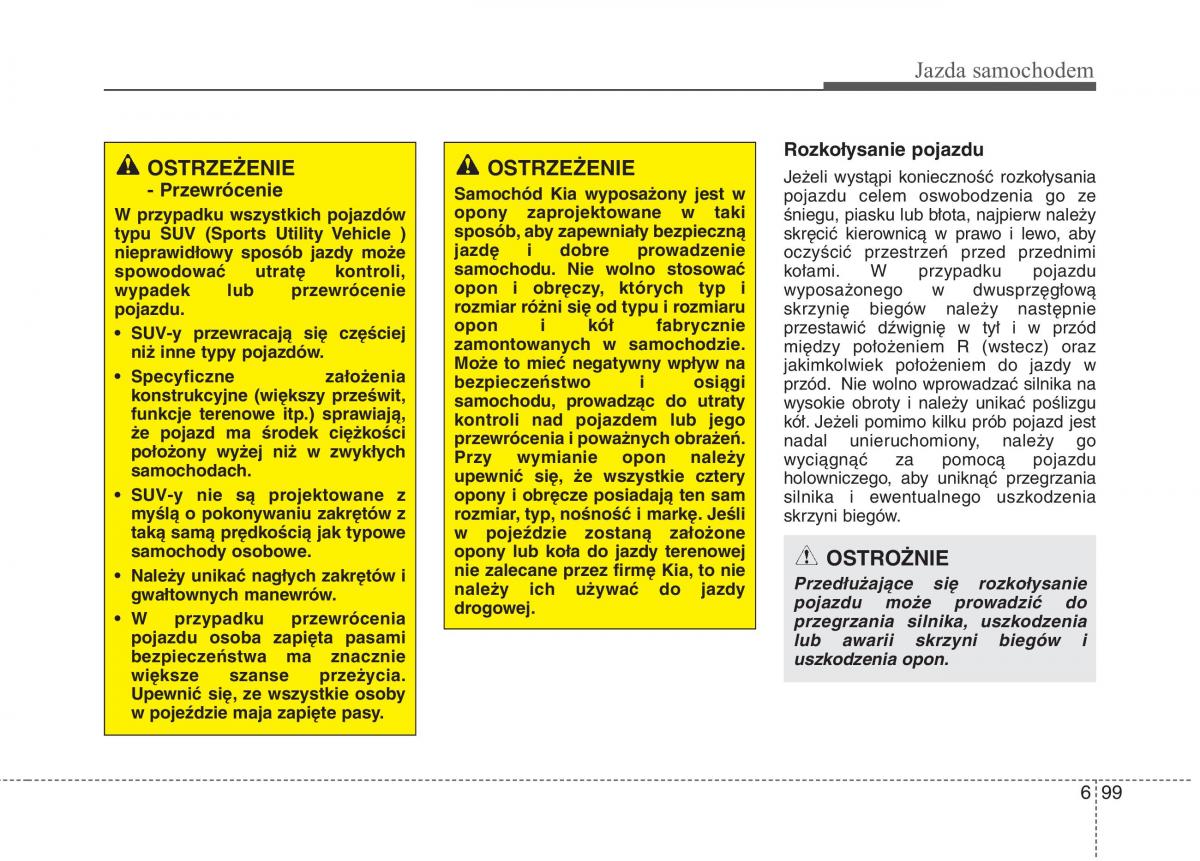 Jazda samochodem

OSTRZEŻENIE
- Przewrócenie

W przypadku wszystkich pojazdów typu SUV (Sports Utility Vehicle ) nieprawidłowy sposób jazdy może spowodować utratę kontroli, wypadek lub przewrócenie pojazdu.

• SUV-y przewracają się częściej niż inne typy pojazdów.
• Specyficzne założenia konstrukcyjne (większy prześwit, funkcje terenowe itp.) sprawiają, że pojazd ma środek ciężkości położony wyżej niż w zwykłych samochodach.
• SUV-y nie są projektowane z myślą o pokonywaniu zakrętów z taką samą prędkością jak typowe samochody osobowe.
• Należy unikać nagłych zakrętów i gwałtownych manewrów.
• W przypadku przewrócenia pojazdu osoba zapięta pasami bezpieczeństwa ma znacznie większe szanse przeżycia. Upewnić się, ze wszystkie osoby w pojeździe maja zapięte pasy.

OSTRZEŻENIE

Samochód Kia wyposażony jest w opony zaprojektowane w taki sposób, aby zapewniały bezpieczną jazdę i dobre prowadzenie samochodu. Nie wolno stosować opon i obręczy, których typ i rozmiar różni się od typu i rozmiaru opon i kół fabrycznie zamontowanych w samochodzie. Może to mieć negatywny wpływ na bezpieczeństwo i osiągi samochodu, prowadząc do utraty kontroli nad pojazdem lub jego przewrócenia i poważnych obrażeń. Przy wymianie opon należy upewnić się, że wszystkie cztery opony i obręcze posiadają ten sam rozmiar, typ, nośność i markę. Jeśli w pojeździe zostaną założone opony lub koła do jazdy terenowej nie zalecane przez firmę Kia, to nie należy ich używać do jazdy drogowej.

Rozkołysanie pojazdu

Jeżeli wystąpi konieczność rozkołysania pojazdu celem oswobodzenia go ze śniegu, piasku lub błota, najpierw należy skręcić kierownicą w prawo i lewo, aby oczyścić przestrzeń przed przednimi kołami. W przypadku pojazdu wyposażonego w dwusprzęgłową skrzynię biegów należy następnie przestawić dźwignię w tył i w przód między położeniem R (wstecz) oraz jakimkolwiek położeniem do jazdy w przód. Nie wolno wprowadzać silnika na wysokie obroty i należy unikać poślizgu kół. Jeżeli pomimo kilku prób pojazd jest nadal unieruchomiony, należy go wyciągnąć za pomocą pojazdu holowniczego, aby uniknąć przegrzania silnika i ewentualnego uszkodzenia skrzyni biegów.

OSTROŻNIE

Przedłużające się rozkołysanie pojazdu może prowadzić do przegrzania silnika, uszkodzenia lub awarii skrzyni biegów i uszkodzenia opon.

6 99